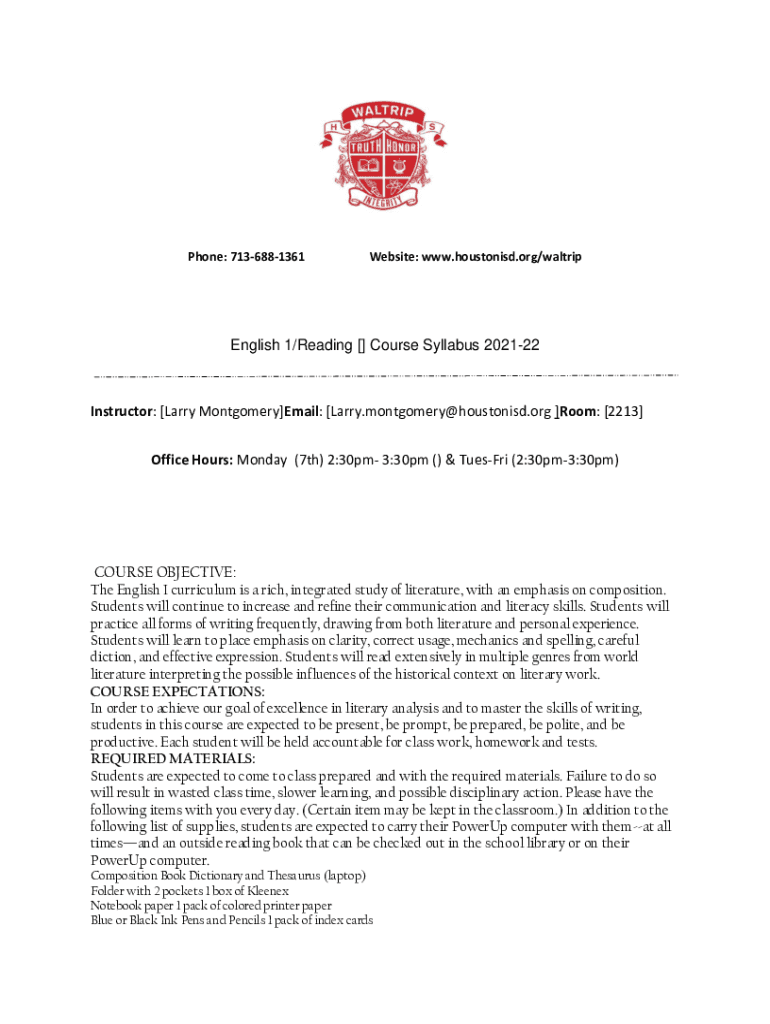 WALTRIP
H S
TRUTH HONOR
INTEGRITY

Phone: 713-688-1361 Website: www.houstonisd.org/waltrip

English 1/Reading [] Course Syllabus 2021-22

Instructor: [Larry Montgomery]Email: [Larry.montgomery@houstonisd.org ]Room: [2213]

Office Hours: Monday (7th) 2:30pm- 3:30pm () & Tues-Fri (2:30pm-3:30pm)

COURSE OBJECTIVE:
The English I curriculum is a rich, integrated study of literature, with an emphasis on composition. Students will continue to increase and refine their communication and literacy skills. Students will practice all forms of writing frequently, drawing from both literature and personal experience. Students will learn to place emphasis on clarity, correct usage, mechanics and spelling, careful diction, and effective expression. Students will read extensively in multiple genres from world literature interpreting the possible influences of the historical context on literary work.
COURSE EXPECTATIONS:
In order to achieve our goal of excellence in literary analysis and to master the skills of writing, students in this course are expected to be present, be prompt, be prepared, be polite, and be productive. Each student will be held accountable for class work, homework and tests.
REQUIRED MATERIALS:
Students are expected to come to class prepared and with the required materials. Failure to do so will result in wasted class time, slower learning, and possible disciplinary action. Please have the following items with you every day. (Certain item may be kept in the classroom.) In addition to the following list of supplies, students are expected to carry their PowerUp computer with them--at all times—and an outside reading book that can be checked out in the school library or on their PowerUp computer.
Composition Book Dictionary and Thesaurus (laptop)
Folder with 2 pockets 1 box of Kleenex
Notebook paper 1 pack of colored printer paper
Blue or Black Ink Pens and Pencils 1 pack of index cards